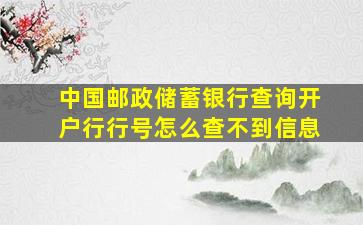 中国邮政储蓄银行查询开户行行号怎么查不到信息